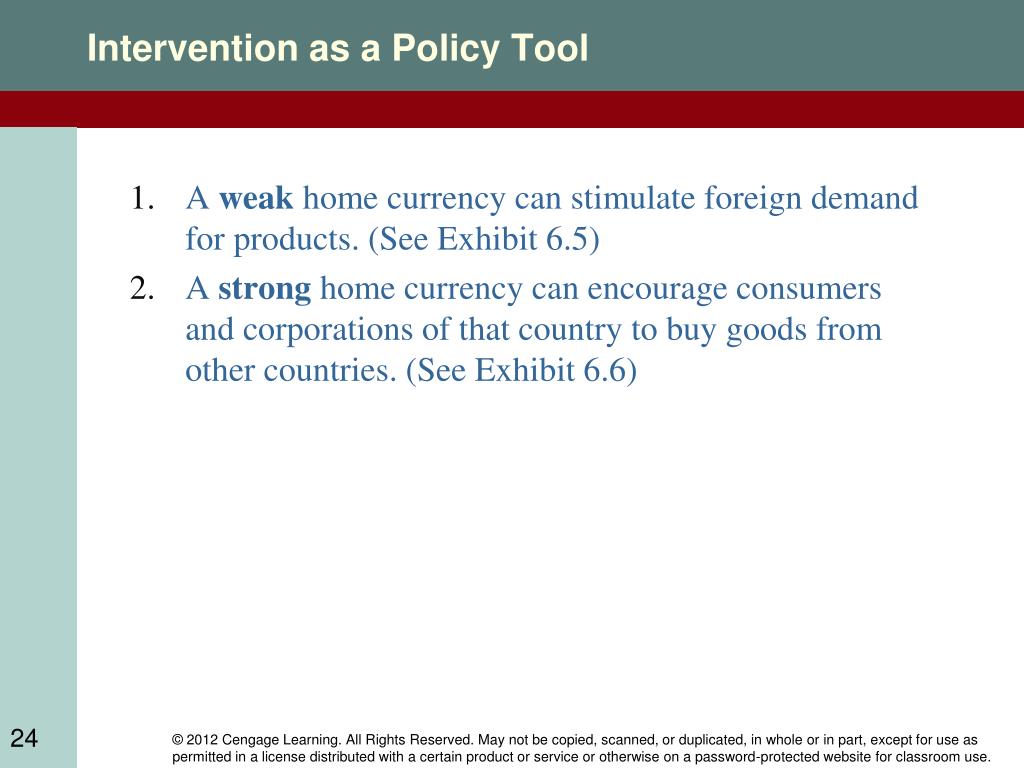 Intervention as a Policy Tool

1. A weak home currency can stimulate foreign demand for products. (See Exhibit 6.5)

2. A strong home currency can encourage consumers and corporations of that country to buy goods from other countries. (See Exhibit 6.6)

24

© 2012 Cengage Learning. All Rights Reserved. May not be copied, scanned, or duplicated, in whole or in part, except for use as permitted in a license distributed with a certain product or service or otherwise on a password-protected website for classroom use.